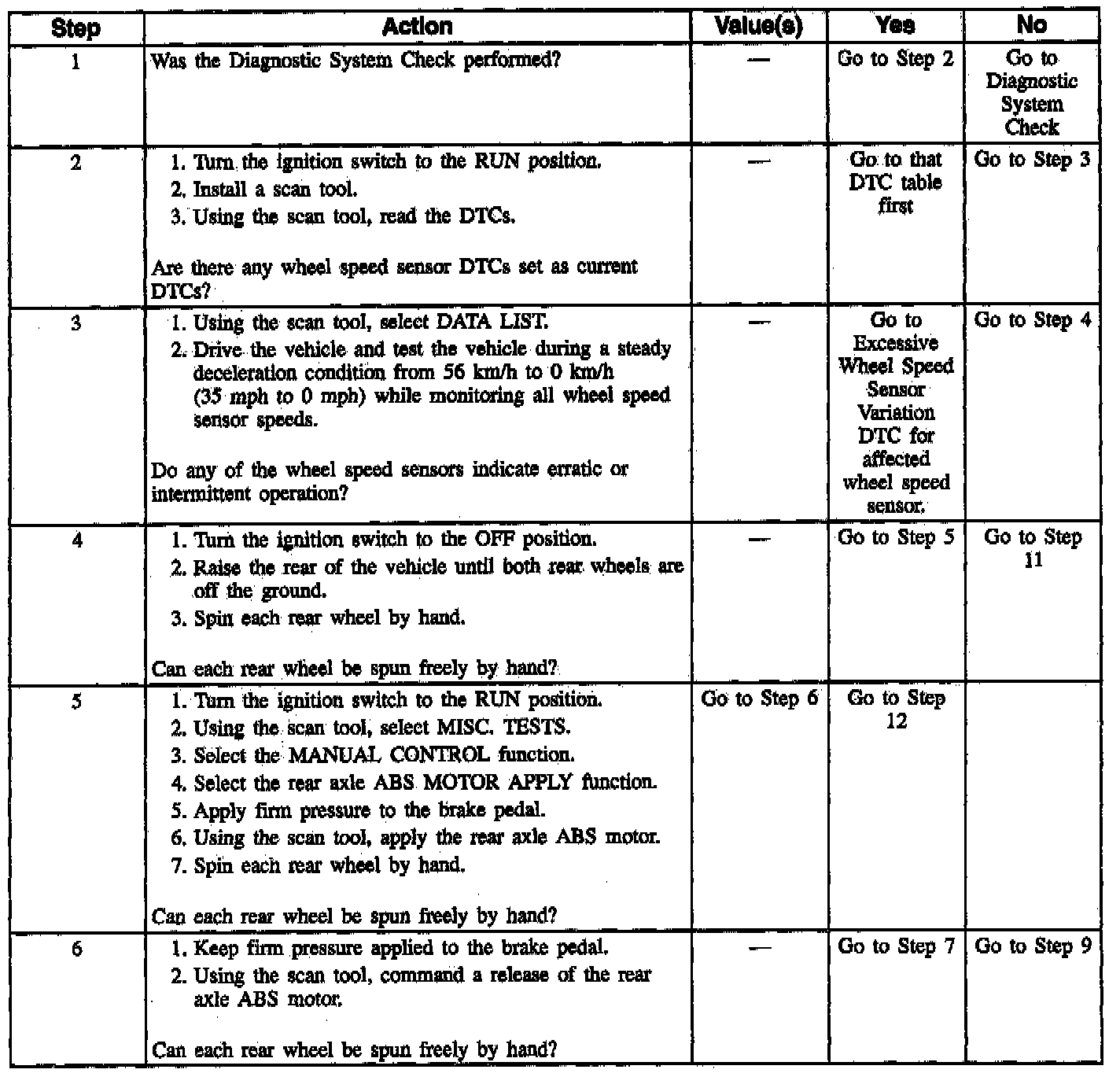 | Step | Action | Value(s) | Yes | No |
|---|---|---|---|---|
| 1 | Was the Diagnostic System Check performed? | — | Go to Step 2 | Go to Diagnostic System Check |
| 2 | 1. Turn the ignition switch to the RUN position. 2. Install a scan tool. 3. Using the scan tool, read the DTCs. Are there any wheel speed sensor DTCs set as current DTCs? | — | Go to that DTC table first | Go to Step 3 |
| 3 | 1. Using the scan tool, select DATA LIST. 2. Drive the vehicle and test the vehicle during a steady deceleration condition from 56 km/h to 0 km/h (35 mph to 0 mph) while monitoring all wheel speed sensor speeds. Do any of the wheel speed sensors indicate erratic or intermittent operation? | — | Go to Excessive Wheel Speed Sensor Variation DTC for affected wheel speed sensor. | Go to Step 4 |
| 4 | 1. Turn the ignition switch to the OFF position. 2. Raise the rear of the vehicle until both rear wheels are off the ground. 3. Spin each rear wheel by hand. Can each rear wheel be spun freely by hand? | — | Go to Step 5 | Go to Step 11 |
| 5 | 1. Turn the ignition switch to the RUN position. 2. Using the scan tool, select MISC. TESTS. 3. Select the MANUAL CONTROL function. 4. Select the rear axle ABS MOTOR APPLY function. 5. Apply firm pressure to the brake pedal. 6. Using the scan tool, apply the rear axle ABS motor. 7. Spin each rear wheel by hand. Can each rear wheel be spun freely by hand? | Go to Step 6 | Go to Step 12 | |
| 6 | 1. Keep firm pressure applied to the brake pedal. 2. Using the scan tool, command a release of the rear axle ABS motor. Can each rear wheel be spun freely by hand? | — | Go to Step 7 | Go to Step 9 |